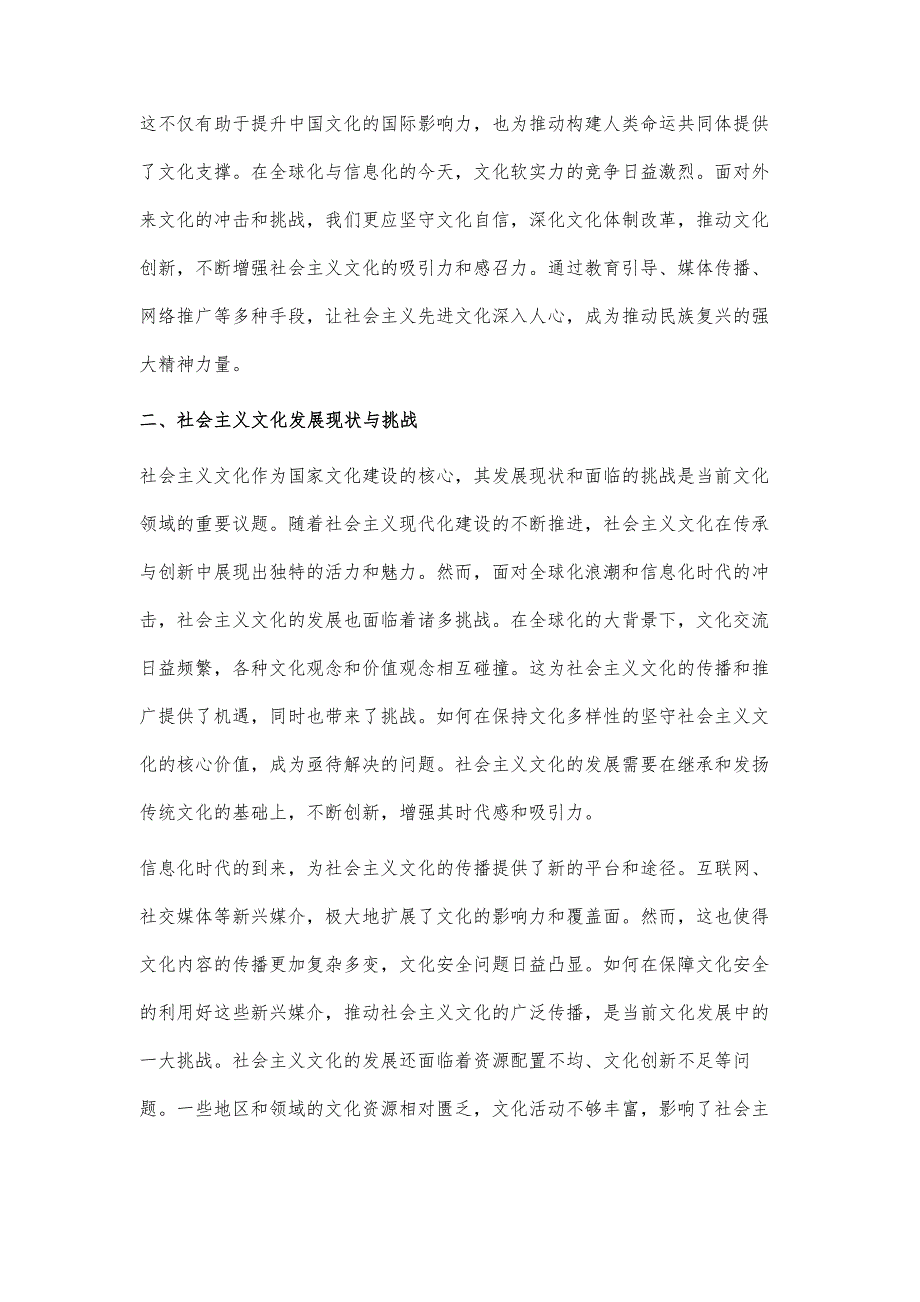 这不仅有助于提升中国文化的国际影响力，也为推动构建人类命运共同体提供了文化支撑。在全球化与信息化的今天，文化软实力的竞争日益激烈。面对外来文化的冲击和挑战，我们更应坚守文化自信，深化文化体制改革，推动文化创新，不断增强社会主义文化的吸引力和感召力。通过教育引导、媒体传播、网络推广等多种手段，让社会主义先进文化深入人心，成为推动民族复兴的强大精神力量。

二、社会主义文化发展现状与挑战

社会主义文化作为国家文化建设的核心，其发展现状和面临的挑战是当前文化领域的重要议题。随着社会主义现代化建设的不断推进，社会主义文化在传承与创新中展现出独特的活力和魅力。然而，面对全球化浪潮和信息化时代的冲击，社会主义文化的发展也面临着诸多挑战。在全球化的大背景下，文化交流日益频繁，各种文化观念和价值观念相互碰撞。这为社会主义文化的传播和推广提供了机遇，同时也带来了挑战。如何在保持文化多样性的坚守社会主义文化的核心价值，成为亟待解决的问题。社会主义文化的发展需要在继承和发扬传统文化的基础上，不断创新，增强其时代感和吸引力。

信息化时代的到来，为社会主义文化的传播提供了新的平台和途径。互联网、社交媒体等新兴媒介，极大地扩展了文化的影响力和覆盖面。然而，这也使得文化内容的传播更加复杂多变，文化安全问题日益凸显。如何在保障文化安全的利用好这些新兴媒介，推动社会主义文化的广泛传播，是当前文化发展中的一大挑战。社会主义文化的发展还面临着资源配置不均、文化创新不足等问题。一些地区和领域的文化资源相对匮乏，文化活动不够丰富，影响了社会主